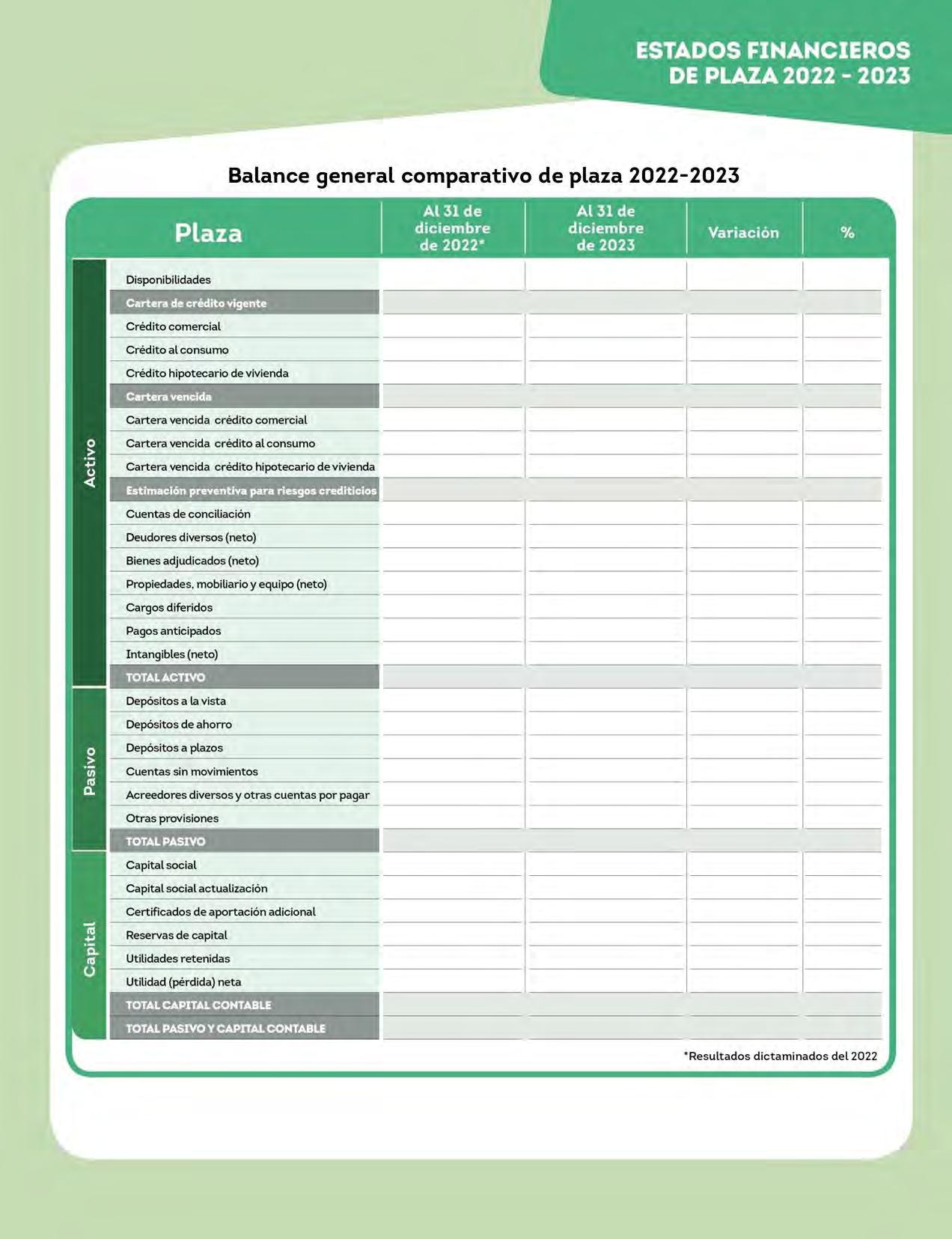 ESTADOS FINANCIEROS DE PLAZA 2022 - 2023

Balance general comparativo de plaza 2022-2023

| | Plaza | Al 31 de diciembre de 2022* | Al 31 de diciembre de 2023 | Variación | % |
|---|---|---|---|---|---|
| Activo | Disponibilidades | | | | |
| | Cartera de crédito vigente | | | | |
| | Crédito comercial | | | | |
| | Crédito al consumo | | | | |
| | Crédito hipotecario de vivienda | | | | |
| | Cartera vencida | | | | |
| | Cartera vencida crédito comercial | | | | |
| | Cartera vencida crédito al consumo | | | | |
| | Cartera vencida crédito hipotecario de vivienda | | | | |
| | Estimación preventiva para riesgos crediticios | | | | |
| | Cuentas de conciliación | | | | |
| | Deudores diversos (neto) | | | | |
| | Bienes adjudicados (neto) | | | | |
| | Propiedades, mobiliario y equipo (neto) | | | | |
| | Cargos diferidos | | | | |
| | Pagos anticipados | | | | |
| | Intangibles (neto) | | | | |
| | TOTAL ACTIVO | | | | |
| Pasivo | Depósitos a la vista | | | | |
| | Depósitos de ahorro | | | | |
| | Depósitos a plazos | | | | |
| | Cuentas sin movimientos | | | | |
| | Acreedores diversos y otras cuentas por pagar | | | | |
| | Otras provisiones | | | | |
| | TOTAL PASIVO | | | | |
| Capital | Capital social | | | | |
| | Capital social actualización | | | | |
| | Certificados de aportación adicional | | | | |
| | Reservas de capital | | | | |
| | Utilidades retenidas | | | | |
| | Utilidad (pérdida) neta | | | | |
| | TOTAL CAPITAL CONTABLE | | | | |
| | TOTAL PASIVO Y CAPITAL CONTABLE | | | | |

*Resultados dictaminados del 2022